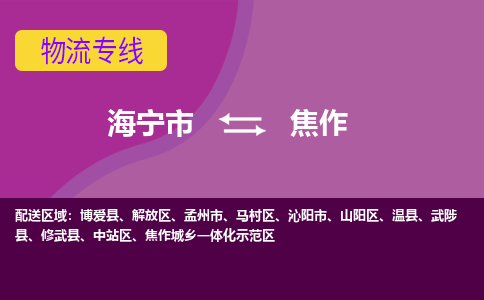 物流专线

海宁市 焦作

配送区域：博爱县、解放区、孟州市、马村区、沁阳市、山阳区、温县、武陟县、修武县、中站区、焦作城乡一体化示范区